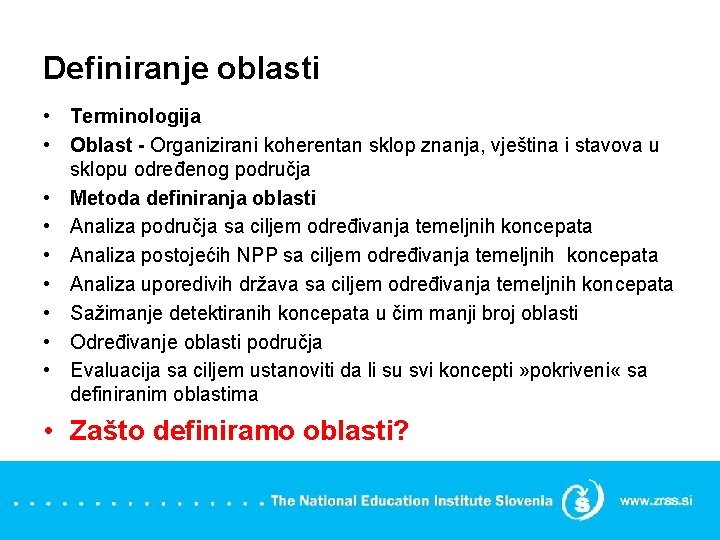 Definiranje oblasti

• Terminologija
• Oblast - Organizirani koherentan sklop znanja, vještina i stavova u sklopu određenog područja
• Metoda definiranja oblasti
• Analiza područja sa ciljem određivanja temeljnih koncepata
• Analiza postojećih NPP sa ciljem određivanja temeljnih koncepata
• Analiza uporedivih država sa ciljem određivanja temeljnih koncepata
• Sažimanje detektiranih koncepata u čim manji broj oblasti
• Određivanje oblasti područja
• Evaluacija sa ciljem ustanoviti da li su svi koncepti »pokriveni« sa definiranim oblastima
• Zašto definiramo oblasti?

The National Education Institute Slovenia www.zrss.si